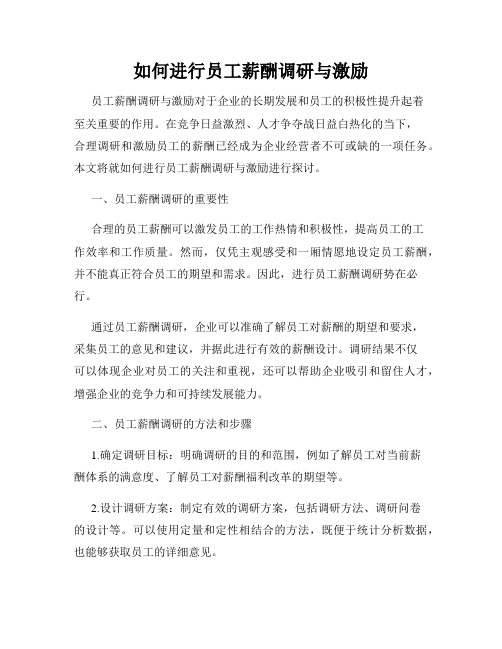 如何进行员工薪酬调研与激励

员工薪酬调研与激励对于企业的长期发展和员工的积极性提升起着至关重要的作用。在竞争日益激烈、人才争夺战日益白热化的当下，合理调研和激励员工的薪酬已经成为企业经营者不可或缺的一项任务。本文将就如何进行员工薪酬调研与激励进行探讨。

一、员工薪酬调研的重要性

合理的员工薪酬可以激发员工的工作热情和积极性，提高员工的工作效率和工作质量。然而，仅凭主观感受和一厢情愿地设定员工薪酬，并不能真正符合员工的期望和需求。因此，进行员工薪酬调研势在必行。

通过员工薪酬调研，企业可以准确了解员工对薪酬的期望和要求，采集员工的意见和建议，并据此进行有效的薪酬设计。调研结果不仅可以体现企业对员工的关注和重视，还可以帮助企业吸引和留住人才，增强企业的竞争力和可持续发展能力。

二、员工薪酬调研的方法和步骤

1.确定调研目标：明确调研的目的和范围，例如了解员工对当前薪酬体系的满意度、了解员工对薪酬福利改革的期望等。

2.设计调研方案：制定有效的调研方案，包括调研方法、调研问卷的设计等。可以使用定量和定性相结合的方法，既便于统计分析数据，也能够获取员工的详细意见。